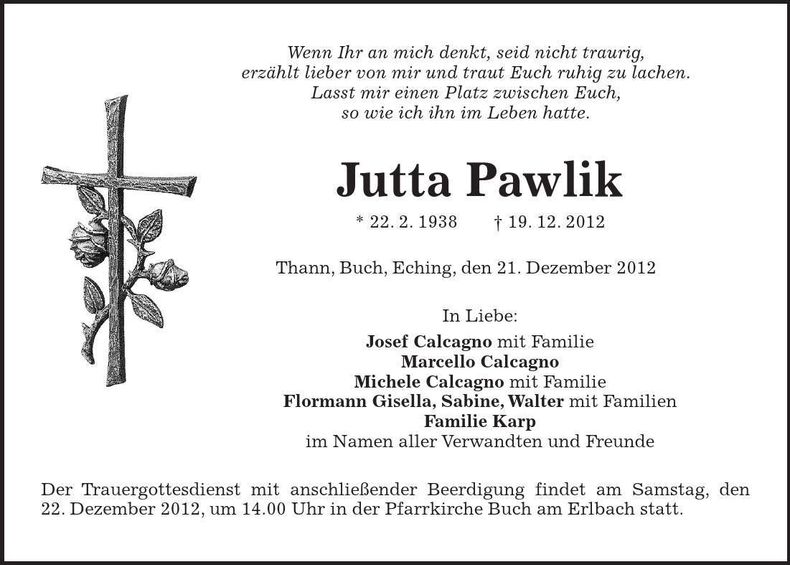 Wenn Ihr an mich denkt, seid nicht traurig,
erzählt lieber von mir und traut Euch ruhig zu lachen.
Lasst mir einen Platz zwischen Euch,
so wie ich ihn im Leben hatte.

Jutta Pawlik

* 22. 2. 1938 † 19. 12. 2012

Thann, Buch, Eching, den 21. Dezember 2012

In Liebe:

Josef Calcagno mit Familie
Marcello Calcagno
Michele Calcagno mit Familie
Flormann Gisella, Sabine, Walter mit Familien
Familie Karp
im Namen aller Verwandten und Freunde

Der Trauergottesdienst mit anschließender Beerdigung findet am Samstag, den 22. Dezember 2012, um 14.00 Uhr in der Pfarrkirche Buch am Erlbach statt.